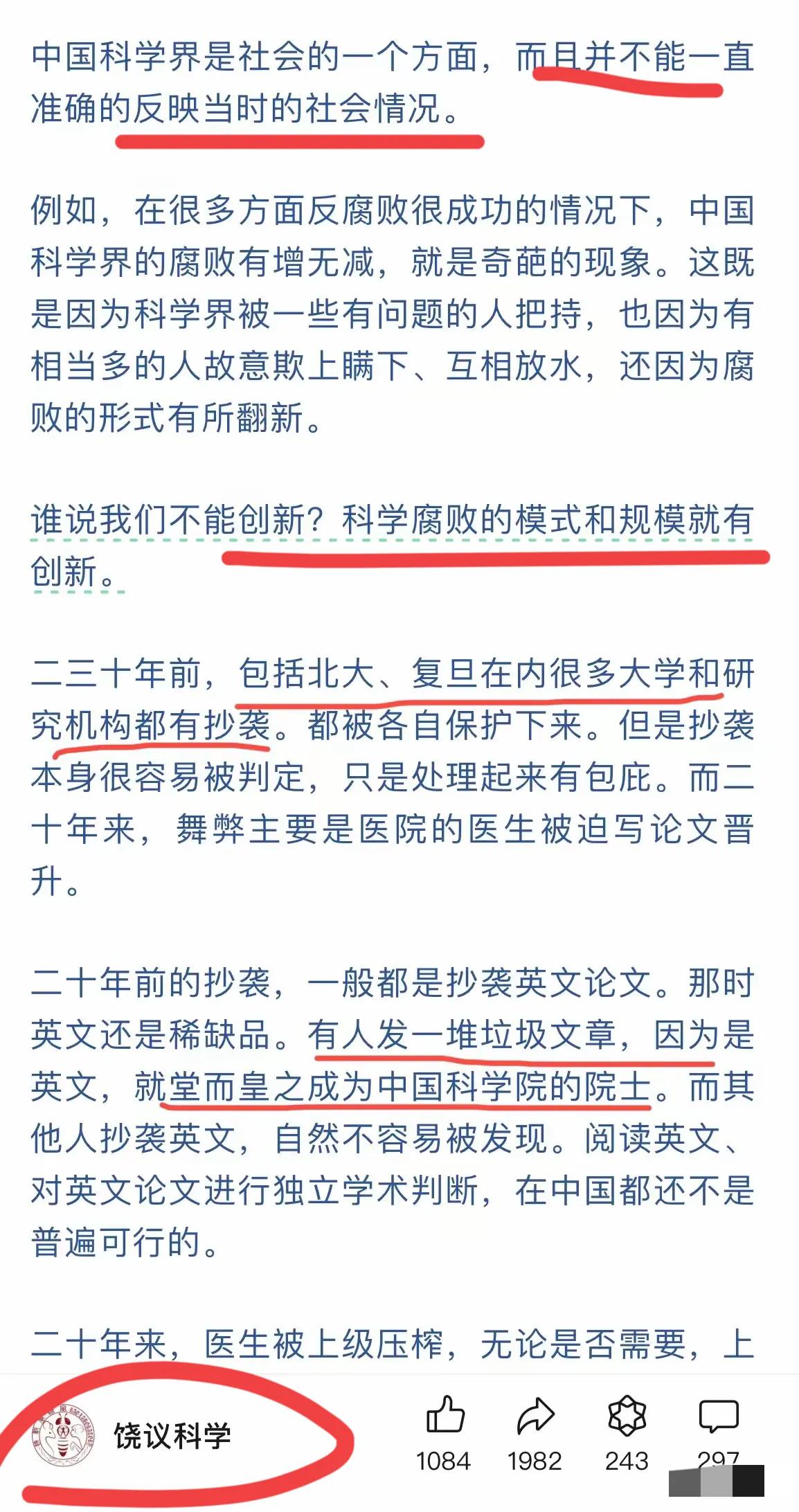 中国科学界是社会的一个方面，而且并不能一直准确的反映当时的社会情况。

例如，在很多方面反腐败很成功的情况下，中国科学界的腐败有增无减，就是奇葩的现象。这既是因为科学界被一些有问题的人把持，也因为有相当多的人故意欺上瞒下、互相放水，还因为腐败的形式有所翻新。

谁说我们不能创新？科学腐败的模式和规模就有创新。

二三十年前，包括北大、复旦在内很多大学和研究机构都有抄袭。都被各自保护下来。但是抄袭本身很容易被判定，只是处理起来有包庇。而二十年来，舞弊主要是医院的医生被迫写论文晋升。

二十年前的抄袭，一般都是抄袭英文论文。那时英文还是稀缺品。有人发一堆垃圾文章，因为是英文，就堂而皇之成为中国科学院的院士。而其他人抄袭英文，自然不容易被发现。阅读英文、对英文论文进行独立学术判断，在中国都还不是普遍可行的。

二十年来，医生被上级压榨，无论是否需要，上

饶议科学

1084 1982 243 297